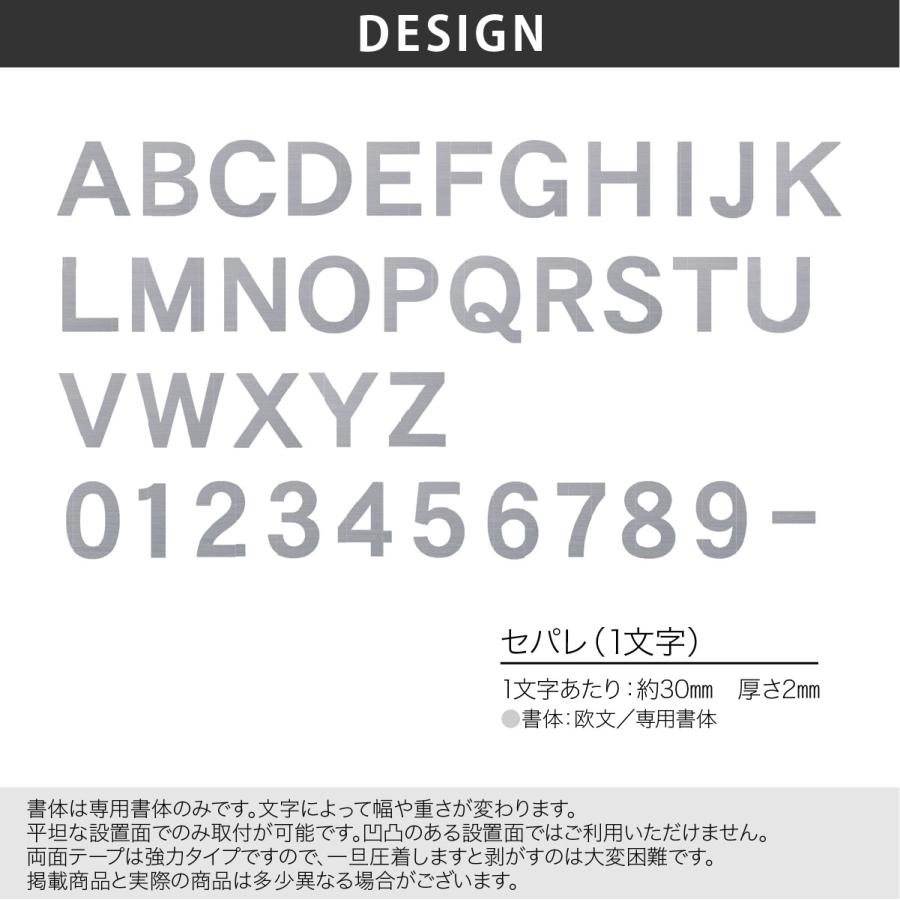 DESIGN

ABCDEFGHIJK
LMNOPQRSTU
VWXYZ
0123456789-

セパレ（1文字）

1文字あたり：約30㎜　厚さ2㎜
●書体：欧文／専用書体

書体は専用書体のみです。文字によって幅や重さが変わります。
平坦な設置面でのみ取付が可能です。凹凸のある設置面ではご利用いただけません。
両面テープは強力タイプですので、一旦圧着しますと剥がすのは大変困難です。
掲載商品と実際の商品は多少異なる場合がございます。